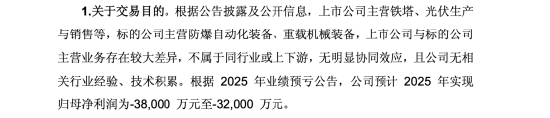 1.关于交易目的。根据公告披露及公开信息，上市公司主营铁塔、光伏生产与销售等，标的公司主营防爆自动化装备、重载机械装备，上市公司与标的公司主营业务存在较大差异，不属于同行业或上下游，无明显协同效应，且公司无相关行业经验、技术积累。根据 2025 年业绩预亏公告，公司预计 2025 年实现归母净利润为-38,000 万元至-32,000 万元。